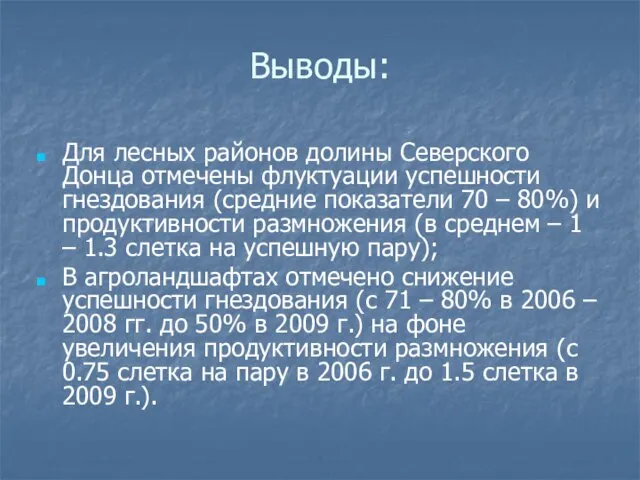 Выводы:

Для лесных районов долины Северского Донца отмечены флуктуации успешности гнездования (средние показатели 70 – 80%) и продуктивности размножения (в среднем – 1 – 1.3 слетка на успешную пару);

В агроландшафтах отмечено снижение успешности гнездования (с 71 – 80% в 2006 – 2008 гг. до 50% в 2009 г.) на фоне увеличения продуктивности размножения (с 0.75 слетка на пару в 2006 г. до 1.5 слетка в 2009 г.).